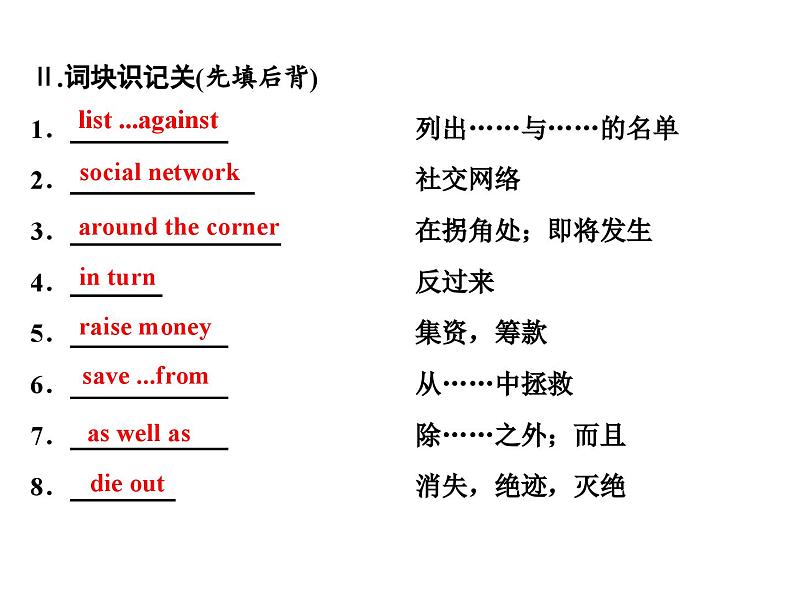 Ⅱ.词块识记关(先填后背)

1. list ...against 列出……与……的名单

2. social network 社交网络

3. around the corner 在拐角处；即将发生

4. in turn 反过来

5. raise money 集资，筹款

6. save ...from 从……中拯救

7. as well as 除……之外；而且

8. die out 消失，绝迹，灭绝